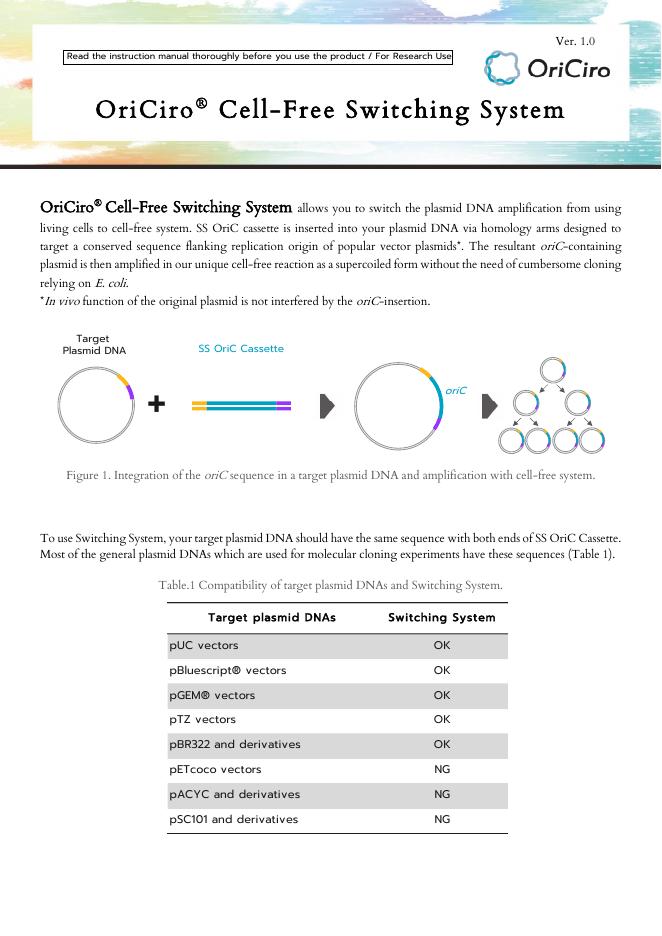 Ver. 1.0

Read the instruction manual thoroughly before you use the product / For Research Use

OriCiro

OriCiro® Cell-Free Switching System

OriCiro® Cell-Free Switching System allows you to switch the plasmid DNA amplification from using living cells to cell-free system. SS OriC cassette is inserted into your plasmid DNA via homology arms designed to target a conserved sequence flanking replication origin of popular vector plasmids*. The resultant oriC-containing plasmid is then amplified in our unique cell-free reaction as a supercoiled form without the need of cumbersome cloning relying on E. coli.
*In vivo function of the original plasmid is not interfered by the oriC-insertion.

Target Plasmid DNA

SS OriC Cassette

oriC

Figure 1. Integration of the oriC sequence in a target plasmid DNA and amplification with cell-free system.

To use Switching System, your target plasmid DNA should have the same sequence with both ends of SS OriC Cassette. Most of the general plasmid DNAs which are used for molecular cloning experiments have these sequences (Table 1).

Table.1 Compatibility of target plasmid DNAs and Switching System.

| Target plasmid DNAs | Switching System |
|---|---|
| pUC vectors | OK |
| pBluescript® vectors | OK |
| pGEM® vectors | OK |
| pTZ vectors | OK |
| pBR322 and derivatives | OK |
| pETcoco vectors | NG |
| pACYC and derivatives | NG |
| pSC101 and derivatives | NG |